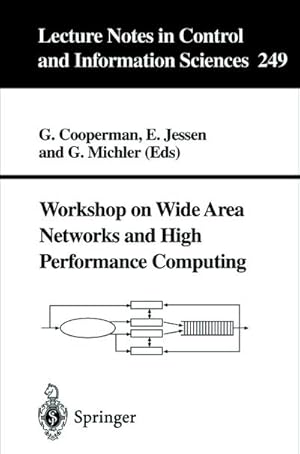 Lecture Notes in Control and Information Sciences 249

G. Cooperman, E. Jessen and G. Michler (Eds)

Workshop on Wide Area Networks and High Performance Computing

Springer